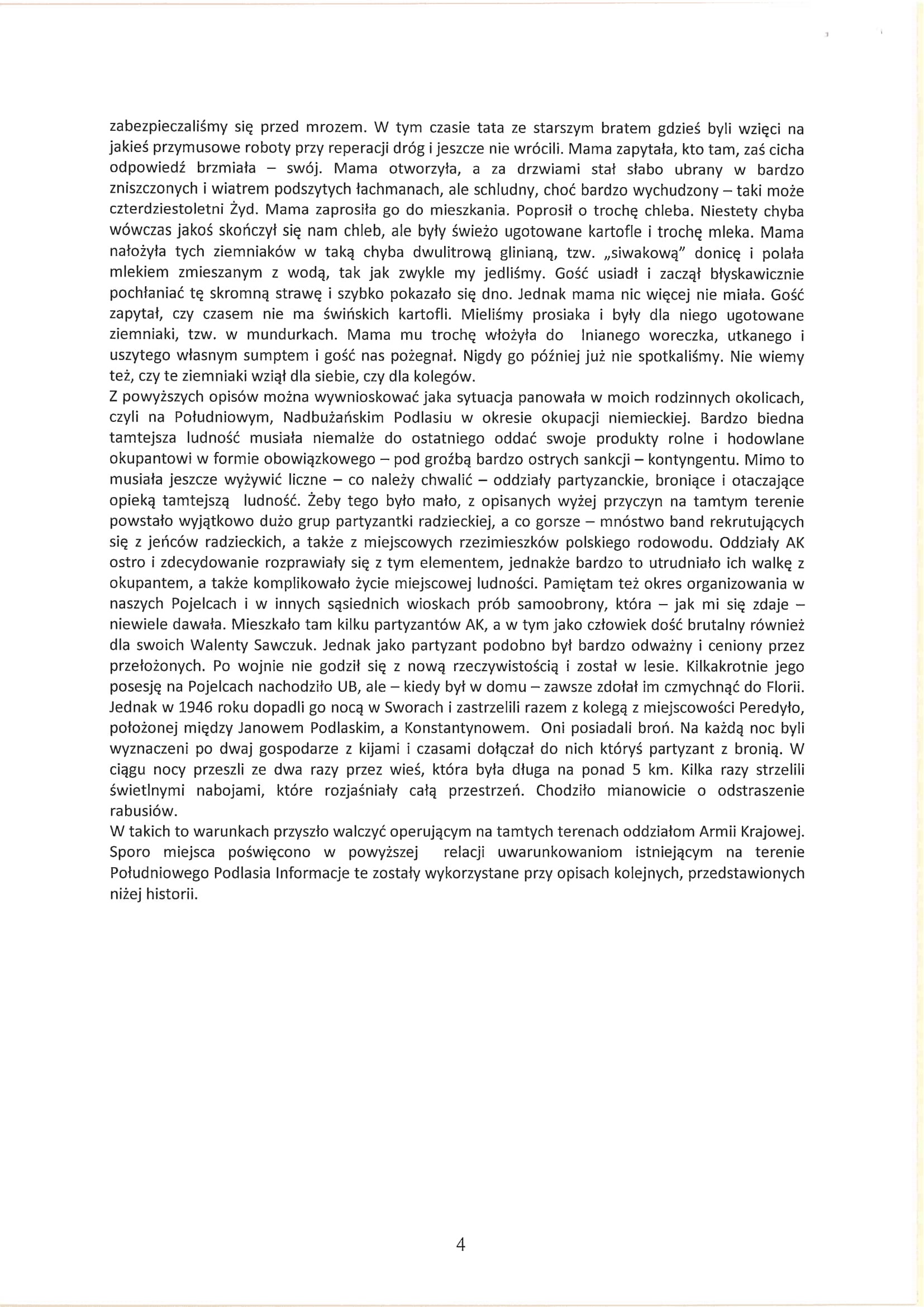 zabezpieczaliśmy się przed mrozem. W tym czasie tata ze starszym bratem gdzieś byli wzięci na jakieś przymusowe roboty przy reperacji dróg i jeszcze nie wrócili. Mama zapytała, kto tam, zaś cicha odpowiedź brzmiała – swój. Mama otworzyła, a za drzwiami stał słabo ubrany w bardzo zniszczonych i wiatrem podszytych łachmanach, ale schludny, choć bardzo wychudzony – taki może czterdziestoletni Żyd. Mama zaprosiła go do mieszkania. Poprosił o trochę chleba. Niestety chyba wówczas jakoś skończył się nam chleb, ale były świeżo ugotowane kartofle i trochę mleka. Mama nałożyła tych ziemniaków w taką chyba dwulitrową glinianą, tzw. „siwakową" donicę i polała mlekiem zmieszanym z wodą, tak jak zwykle my jedliśmy. Gość usiadł i zaczął błyskawicznie pochłaniać tę skromną strawę i szybko pokazało się dno. Jednak mama nic więcej nie miała. Gość zapytał, czy czasem nie ma świńskich kartofli. Mieliśmy prosiaka i były dla niego ugotowane ziemniaki, tzw. w mundurkach. Mama mu trochę włożyła do lnianego woreczka, utkanego i uszytego własnym sumptem i gość nas pożegnał. Nigdy go później już nie spotkaliśmy. Nie wiemy też, czy te ziemniaki wziął dla siebie, czy dla kolegów.
Z powyższych opisów można wywnioskować jaka sytuacja panowała w moich rodzinnych okolicach, czyli na Południowym, Nadbużańskim Podlasiu w okresie okupacji niemieckiej. Bardzo biedna tamtejsza ludność musiała niemalże do ostatniego oddać swoje produkty rolne i hodowlane okupantowi w formie obowiązkowego – pod groźbą bardzo ostrych sankcji – kontyngentu. Mimo to musiała jeszcze wyżywić liczne – co należy chwalić – oddziały partyzanckie, broniące i otaczające opieką tamtejszą ludność. Żeby tego było mało, z opisanych wyżej przyczyn na tamtym terenie powstało wyjątkowo dużo grup partyzantki radzieckiej, a co gorsze – mnóstwo band rekrutujących się z jeńców radzieckich, a także z miejscowych rzezimieszków polskiego rodowodu. Oddziały AK ostro i zdecydowanie rozprawiały się z tym elementem, jednakże bardzo to utrudniało ich walkę z okupantem, a także komplikowało życie miejscowej ludności. Pamiętam też okres organizowania w naszych Pojelcach i w innych sąsiednich wioskach prób samoobrony, która – jak mi się zdaje – niewiele dawała. Mieszkało tam kilku partyzantów AK, a w tym jako człowiek dość brutalny również dla swoich Walenty Sawczuk. Jednak jako partyzant podobno był bardzo odważny i ceniony przez przełożonych. Po wojnie nie godził się z nową rzeczywistością i został w lesie. Kilkakrotnie jego posesję na Pojelcach nachodziło UB, ale – kiedy był w domu – zawsze zdołał im czmychnąć do Florii. Jednak w 1946 roku dopadli go nocą w Sworach i zastrzelili razem z kolegą z miejscowości Peredyło, położonej między Janowem Podlaskim, a Konstantynowem. Oni posiadali broń. Na każdą noc byli wyznaczeni po dwaj gospodarze z kijami i czasami dołączał do nich któryś partyzant z bronią. W ciągu nocy przeszli ze dwa razy przez wieś, która była długa na ponad 5 km. Kilka razy strzelili świetlnymi nabojami, które rozjaśniały całą przestrzeń. Chodziło mianowicie o odstraszenie rabusiów.
W takich to warunkach przyszło walczyć operującym na tamtych terenach oddziałom Armii Krajowej. Sporo miejsca poświęcono w powyższej relacji uwarunkowaniom istniejącym na terenie Południowego Podlasia Informacje te zostały wykorzystane przy opisach kolejnych, przedstawionych niżej historii.

4